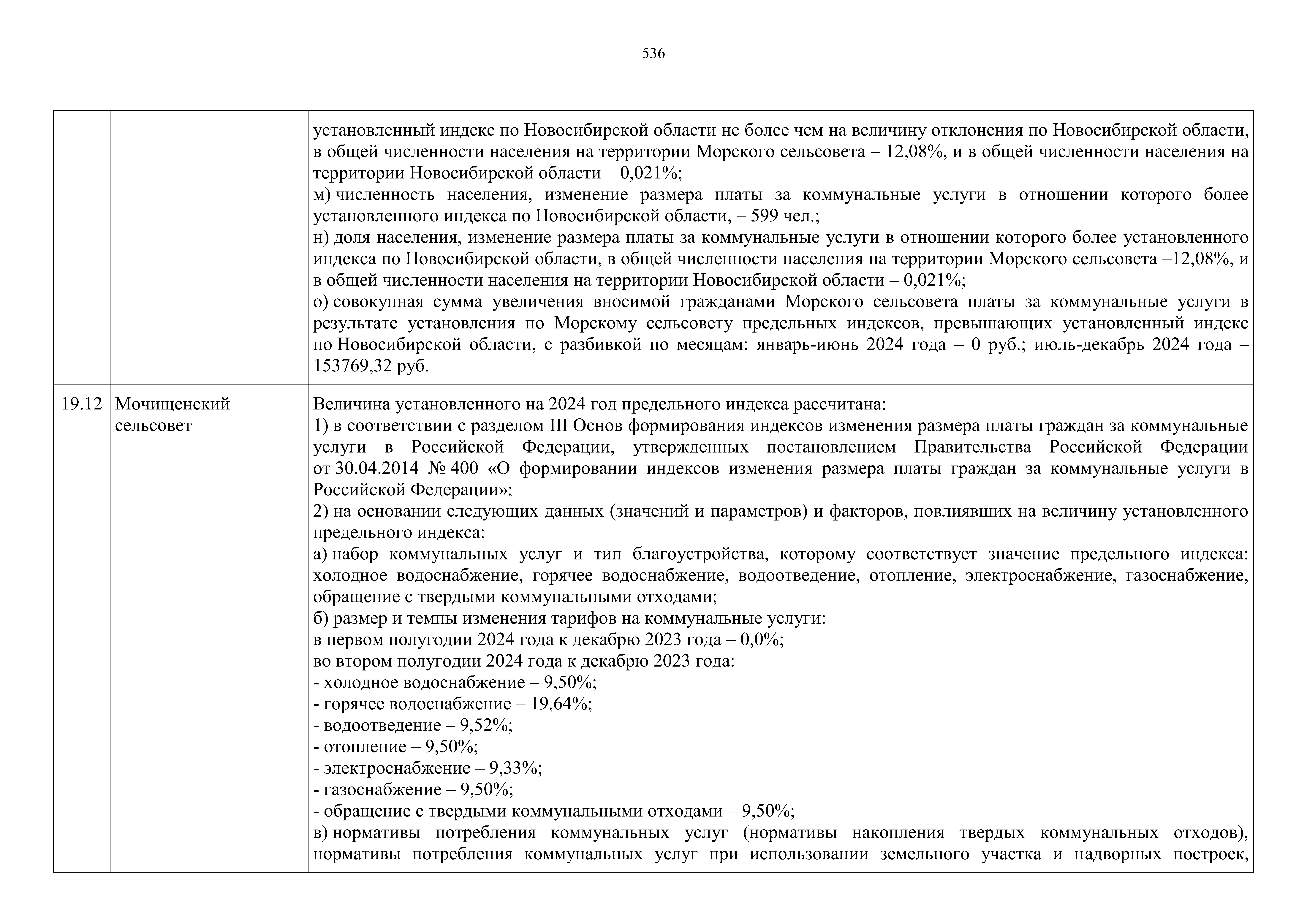 536

| | | |
|---|---|---|
| | | установленный индекс по Новосибирской области не более чем на величину отклонения по Новосибирской области, в общей численности населения на территории Морского сельсовета – 12,08%, и в общей численности населения на территории Новосибирской области – 0,021%;<br>м) численность населения, изменение размера платы за коммунальные услуги в отношении которого более установленного индекса по Новосибирской области, – 599 чел.;<br>н) доля населения, изменение размера платы за коммунальные услуги в отношении которого более установленного индекса по Новосибирской области, в общей численности населения на территории Морского сельсовета –12,08%, и в общей численности населения на территории Новосибирской области – 0,021%;<br>о) совокупная сумма увеличения вносимой гражданами Морского сельсовета платы за коммунальные услуги в результате установления по Морскому сельсовету предельных индексов, превышающих установленный индекс по Новосибирской области, с разбивкой по месяцам: январь-июнь 2024 года – 0 руб.; июль-декабрь 2024 года – 153769,32 руб. |
| 19.12 | Мочищенский сельсовет | Величина установленного на 2024 год предельного индекса рассчитана:<br>1) в соответствии с разделом III Основ формирования индексов изменения размера платы граждан за коммунальные услуги в Российской Федерации, утвержденных постановлением Правительства Российской Федерации от 30.04.2014 № 400 «О формировании индексов изменения размера платы граждан за коммунальные услуги в Российской Федерации»;<br>2) на основании следующих данных (значений и параметров) и факторов, повлиявших на величину установленного предельного индекса:<br>а) набор коммунальных услуг и тип благоустройства, которому соответствует значение предельного индекса: холодное водоснабжение, горячее водоснабжение, водоотведение, отопление, электроснабжение, газоснабжение, обращение с твердыми коммунальными отходами;<br>б) размер и темпы изменения тарифов на коммунальные услуги:<br>в первом полугодии 2024 года к декабрю 2023 года – 0,0%;<br>во втором полугодии 2024 года к декабрю 2023 года:<br>- холодное водоснабжение – 9,50%;<br>- горячее водоснабжение – 19,64%;<br>- водоотведение – 9,52%;<br>- отопление – 9,50%;<br>- электроснабжение – 9,33%;<br>- газоснабжение – 9,50%;<br>- обращение с твердыми коммунальными отходами – 9,50%;<br>в) нормативы потребления коммунальных услуг (нормативы накопления твердых коммунальных отходов), нормативы потребления коммунальных услуг при использовании земельного участка и надворных построек, |